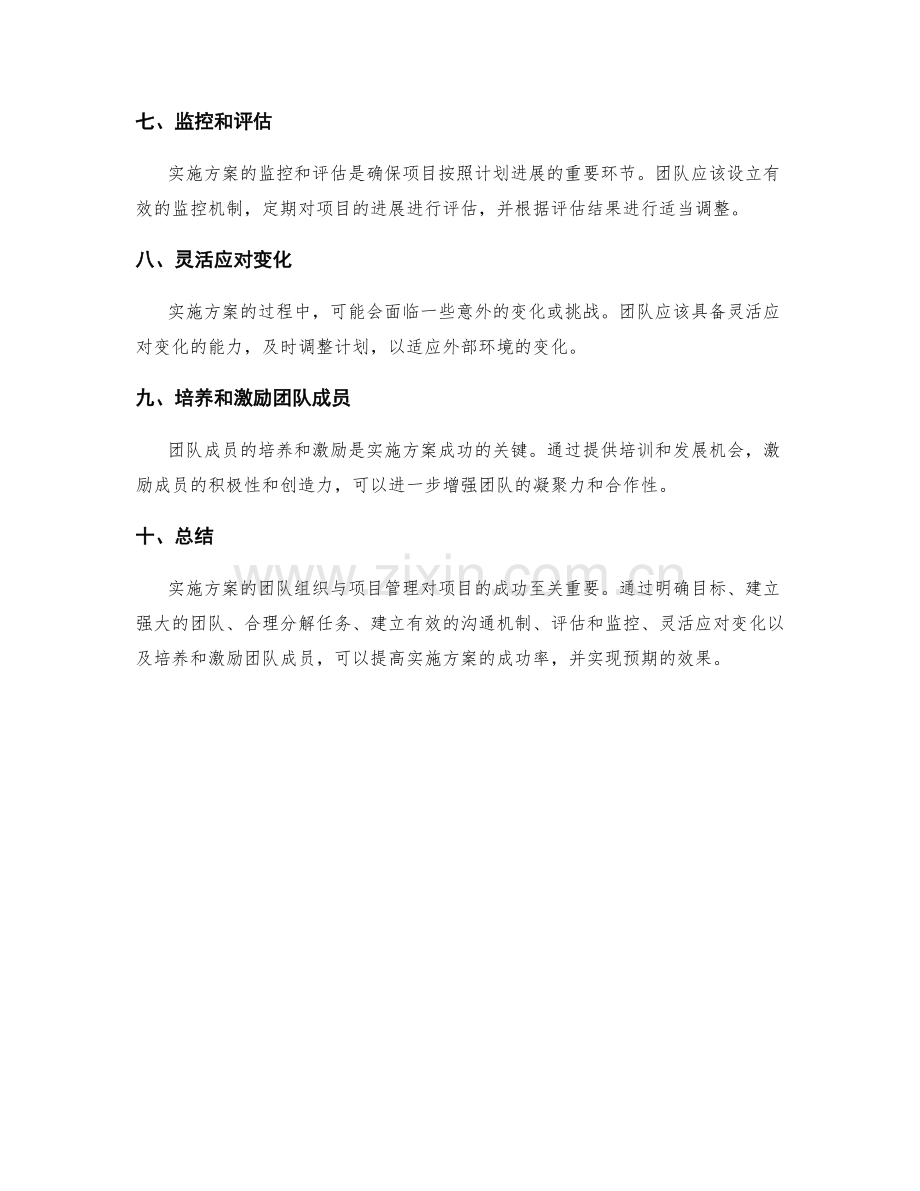 七、监控和评估

实施方案的监控和评估是确保项目按照计划进展的重要环节。团队应该设立有效的监控机制，定期对项目的进展进行评估，并根据评估结果进行适当调整。

八、灵活应对变化

实施方案的过程中，可能会面临一些意外的变化或挑战。团队应该具备灵活应对变化的能力，及时调整计划，以适应外部环境的变化。

九、培养和激励团队成员

团队成员的培养和激励是实施方案成功的关键。通过提供培训和发展机会，激励成员的积极性和创造力，可以进一步增强团队的凝聚力和合作性。

十、总结

实施方案的团队组织与项目管理对项目的成功至关重要。通过明确目标、建立强大的团队、合理分解任务、建立有效的沟通机制、评估和监控、灵活应对变化以及培养和激励团队成员，可以提高实施方案的成功率，并实现预期的效果。

www.zixin.com.cn